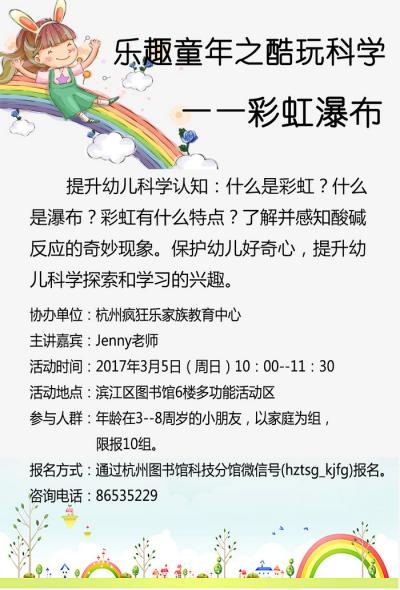 乐趣童年之酷玩科学

——彩虹瀑布

提升幼儿科学认知：什么是彩虹？什么是瀑布？彩虹有什么特点？了解并感知酸碱反应的奇妙现象。保护幼儿好奇心，提升幼儿科学探索和学习的兴趣。

协办单位：杭州疯狂乐家族教育中心
主讲嘉宾：Jenny老师
活动时间：2017年3月5日（周日）10：00--11：30
活动地点：滨江区图书馆6楼多功能活动区
参与人群：年龄在3--8周岁的小朋友，以家庭为组，限报10组。
报名方式：通过杭州图书馆科技分馆微信号(hztsg_kjfg)报名。
咨询电话：86535229